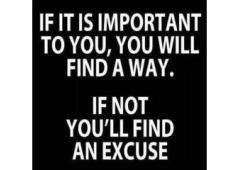 IF IT IS IMPORTANT TO YOU, YOU WILL FIND A WAY.

IF NOT YOU'LL FIND AN EXCUSE